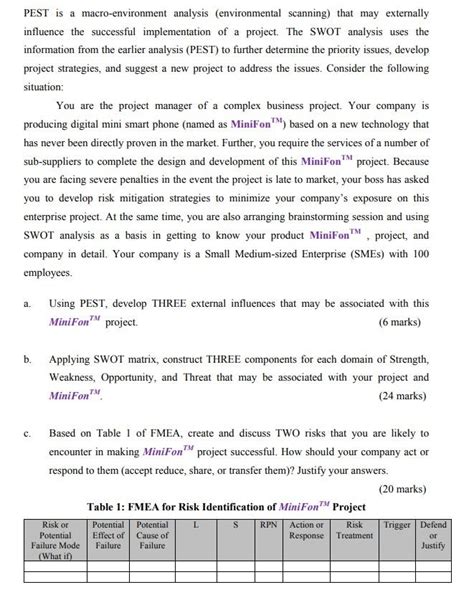 PEST is a macro-environment analysis (environmental scanning) that may externally influence the successful implementation of a project. The SWOT analysis uses the information from the earlier analysis (PEST) to further determine the priority issues, develop project strategies, and suggest a new project to address the issues. Consider the following situation:

You are the project manager of a complex business project. Your company is producing digital mini smart phone (named as MiniFon$^{TM}$) based on a new technology that has never been directly proven in the market. Further, you require the services of a number of sub-suppliers to complete the design and development of this MiniFon$^{TM}$ project. Because you are facing severe penalties in the event the project is late to market, your boss has asked you to develop risk mitigation strategies to minimize your company's exposure on this enterprise project. At the same time, you are also arranging brainstorming session and using SWOT analysis as a basis in getting to know your product MiniFon$^{TM}$ , project, and company in detail. Your company is a Small Medium-sized Enterprise (SMEs) with 100 employees.

a. Using PEST, develop THREE external influences that may be associated with this MiniFon$^{TM}$ project. (6 marks)

b. Applying SWOT matrix, construct THREE components for each domain of Strength, Weakness, Opportunity, and Threat that may be associated with your project and MiniFon$^{TM}$. (24 marks)

c. Based on Table 1 of FMEA, create and discuss TWO risks that you are likely to encounter in making MiniFon$^{TM}$ project successful. How should your company act or respond to them (accept reduce, share, or transfer them)? Justify your answers. (20 marks)

Table 1: FMEA for Risk Identification of MiniFon$^{TM}$ Project

| Risk or Potential Failure Mode (What if) | Potential Effect of Failure | Potential Cause of Failure | L | S | RPN | Action or Response | Risk Treatment | Trigger | Defend or Justify |
|---|---|---|---|---|---|---|---|---|---|
| | | | | | | | | | |
| | | | | | | | | | |